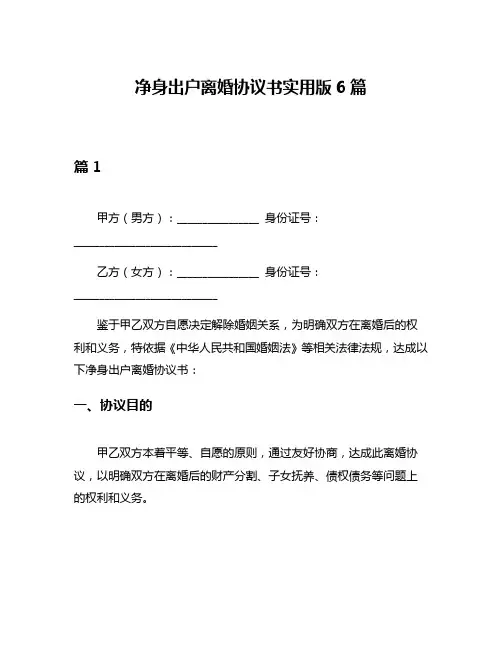 净身出户离婚协议书实用版 6 篇

篇 1

甲方（男方）：______________ 身份证号：_________________________

乙方（女方）：______________ 身份证号：_________________________

鉴于甲乙双方自愿决定解除婚姻关系，为明确双方在离婚后的权利和义务，特依据《中华人民共和国婚姻法》等相关法律法规，达成以下净身出户离婚协议书：

一、协议目的

甲乙双方本着平等、自愿的原则，通过友好协商，达成此离婚协议，以明确双方在离婚后的财产分割、子女抚养、债权债务等问题上的权利和义务。